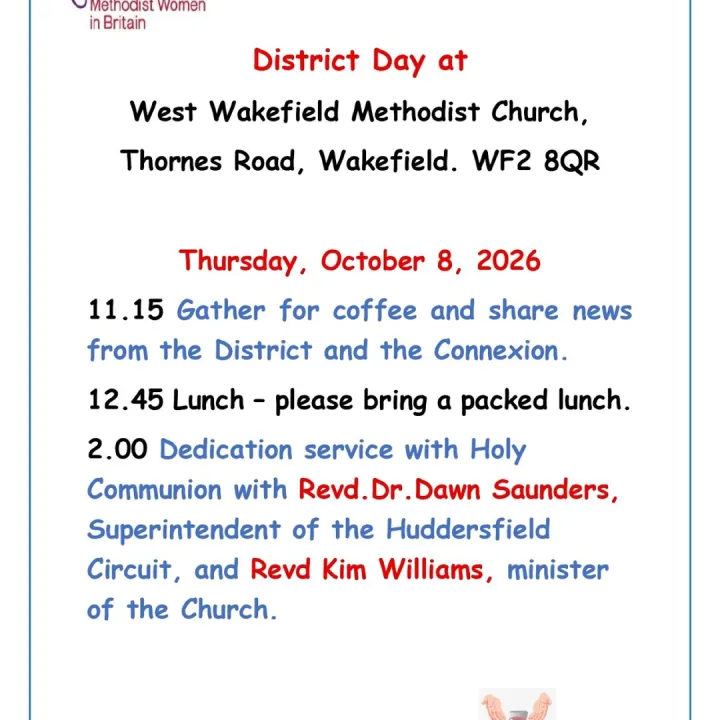 Methodist Women in Britain

District Day at

West Wakefield Methodist Church, Thornes Road, Wakefield. WF2 8QR

Thursday, October 8, 2026

11.15 Gather for coffee and share news from the District and the Connexion.

12.45 Lunch – please bring a packed lunch.

2.00 Dedication service with Holy Communion with Revd.Dr.Dawn Saunders, Superintendent of the Huddersfield Circuit, and Revd Kim Williams, minister of the Church.